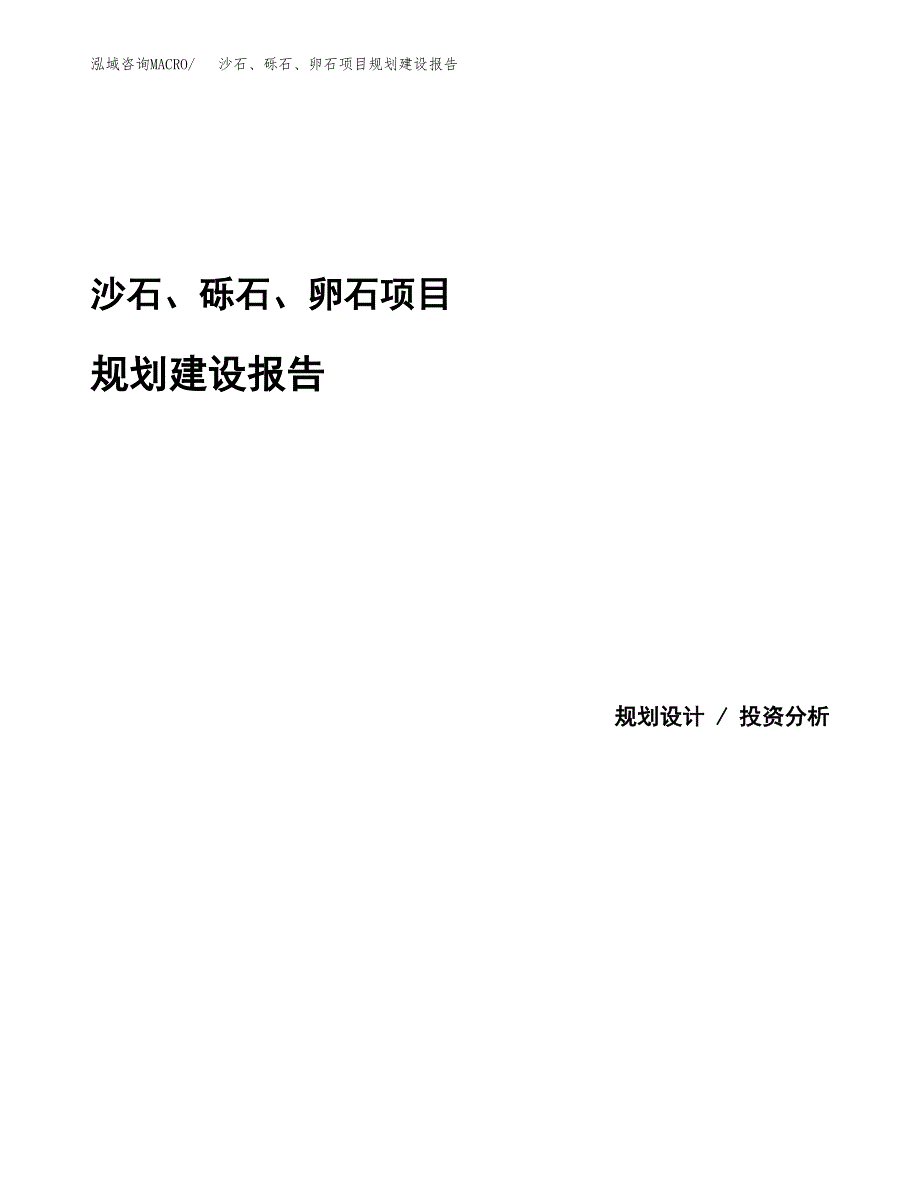 泓域咨询MACRO/ 沙石、砾石、卵石项目规划建设报告

沙石、砾石、卵石项目

规划建设报告

规划设计 / 投资分析